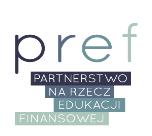 pref

PARTNERSTWO
NA RZECZ
EDUKACJI
FINANSOWEJ